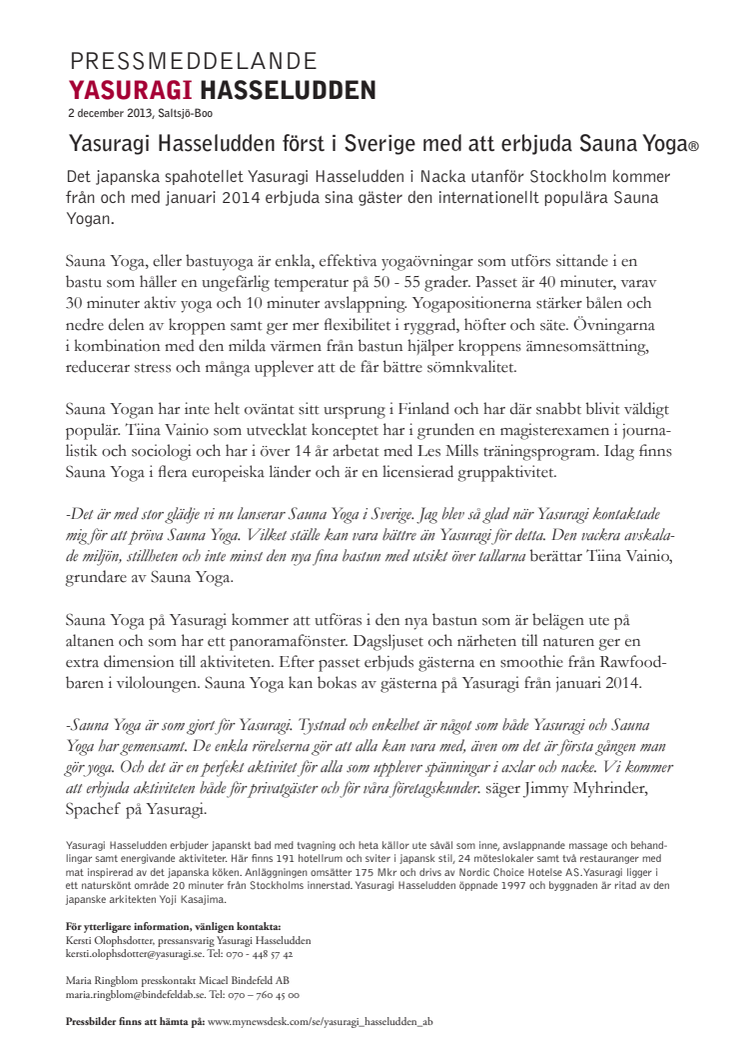 PRESSMEDDELANDE
YASURAGI HASSELUDDEN
2 december 2013, Saltsjö-Boo

Yasuragi Hasseludden först i Sverige med att erbjuda Sauna Yoga®

Det japanska spahotellet Yasuragi Hasseludden i Nacka utanför Stockholm kommer från och med januari 2014 erbjuda sina gäster den internationellt populära Sauna Yogan.

Sauna Yoga, eller bastuyoga är enkla, effektiva yogaövningar som utförs sittande i en bastu som håller en ungefärlig temperatur på 50 - 55 grader. Passet är 40 minuter, varav 30 minuter aktiv yoga och 10 minuter avslappning. Yogapositionerna stärker bålen och nedre delen av kroppen samt ger mer flexibilitet i ryggrad, höfter och säte. Övningarna i kombination med den milda värmen från bastun hjälper kroppens ämnesomsättning, reducerar stress och många upplever att de får bättre sömnkvalitet.

Sauna Yogan har inte helt oväntat sitt ursprung i Finland och har där snabbt blivit väldigt populär. Tiina Vainio som utvecklat konceptet har i grunden en magisterexamen i journalistik och sociologi och har i över 14 år arbetat med Les Mills träningsprogram. Idag finns Sauna Yoga i flera europeiska länder och är en licensierad gruppaktivitet.

-Det är med stor glädje vi nu lanserar Sauna Yoga i Sverige. Jag blev så glad när Yasuragi kontaktade mig för att pröva Sauna Yoga. Vilket ställe kan vara bättre än Yasuragi för detta. Den vackra avskalade miljön, stillheten och inte minst den nya fina bastun med utsikt över tallarna berättar Tiina Vainio, grundare av Sauna Yoga.

Sauna Yoga på Yasuragi kommer att utföras i den nya bastun som är belägen ute på altanen och som har ett panoramafönster. Dagsljuset och närheten till naturen ger en extra dimension till aktiviteten. Efter passet erbjuds gästerna en smoothie från Rawfoodbaren i viloloungen. Sauna Yoga kan bokas av gästerna på Yasuragi från januari 2014.

-Sauna Yoga är som gjort för Yasuragi. Tystnad och enkelhet är något som både Yasuragi och Sauna Yoga har gemensamt. De enkla rörelserna gör att alla kan vara med, även om det är första gången man gör yoga. Och det är en perfekt aktivitet för alla som upplever spänningar i axlar och nacke. Vi kommer att erbjuda aktiviteten både för privatgäster och för våra företagskunder. säger Jimmy Myhrinder, Spachef på Yasuragi.

Yasuragi Hasseludden erbjuder japanskt bad med tvagning och heta källor ute såväl som inne, avslappnande massage och behandlingar samt energivande aktiviteter. Här finns 191 hotellrum och sviter i japansk stil, 24 möteslokaler samt två restauranger med mat inspirerad av det japanska köken. Anläggningen omsätter 175 Mkr och drivs av Nordic Choice Hotelse AS.Yasuragi ligger i ett naturskönt område 20 minuter från Stockholms innerstad. Yasuragi Hasseludden öppnade 1997 och byggnaden är ritad av den japanske arkitekten Yoji Kasajima.

För ytterligare information, vänligen kontakta:
Kersti Olophsdotter, pressansvarig Yasuragi Hasseludden
kersti.olophsdotter@yasuragi.se. Tel: 070 - 448 57 42

Maria Ringblom presskontakt Micael Bindefeld AB
maria.ringblom@bindefeldab.se. Tel: 070 – 760 45 00

Pressbilder finns att hämta på: www.mynewsdesk.com/se/yasuragi_hasseludden_ab